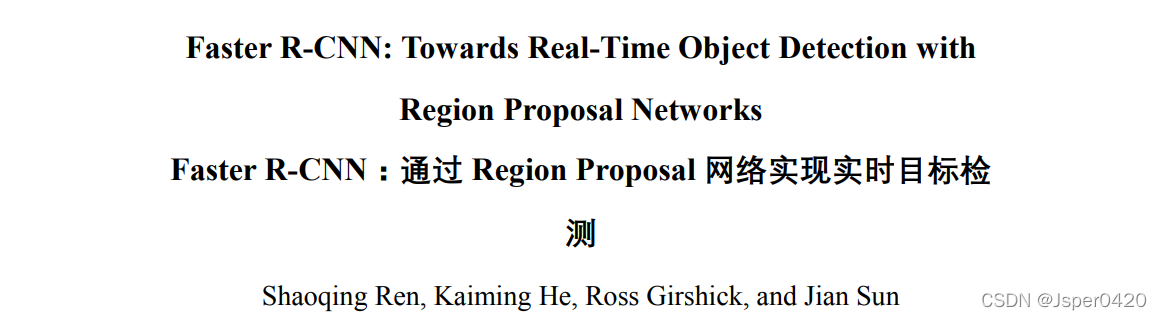 Faster R-CNN: Towards Real-Time Object Detection with Region Proposal Networks

Faster R-CNN：通过 Region Proposal 网络实现实时目标检测

Shaoqing Ren, Kaiming He, Ross Girshick, and Jian Sun

CSDN @Jsper0420